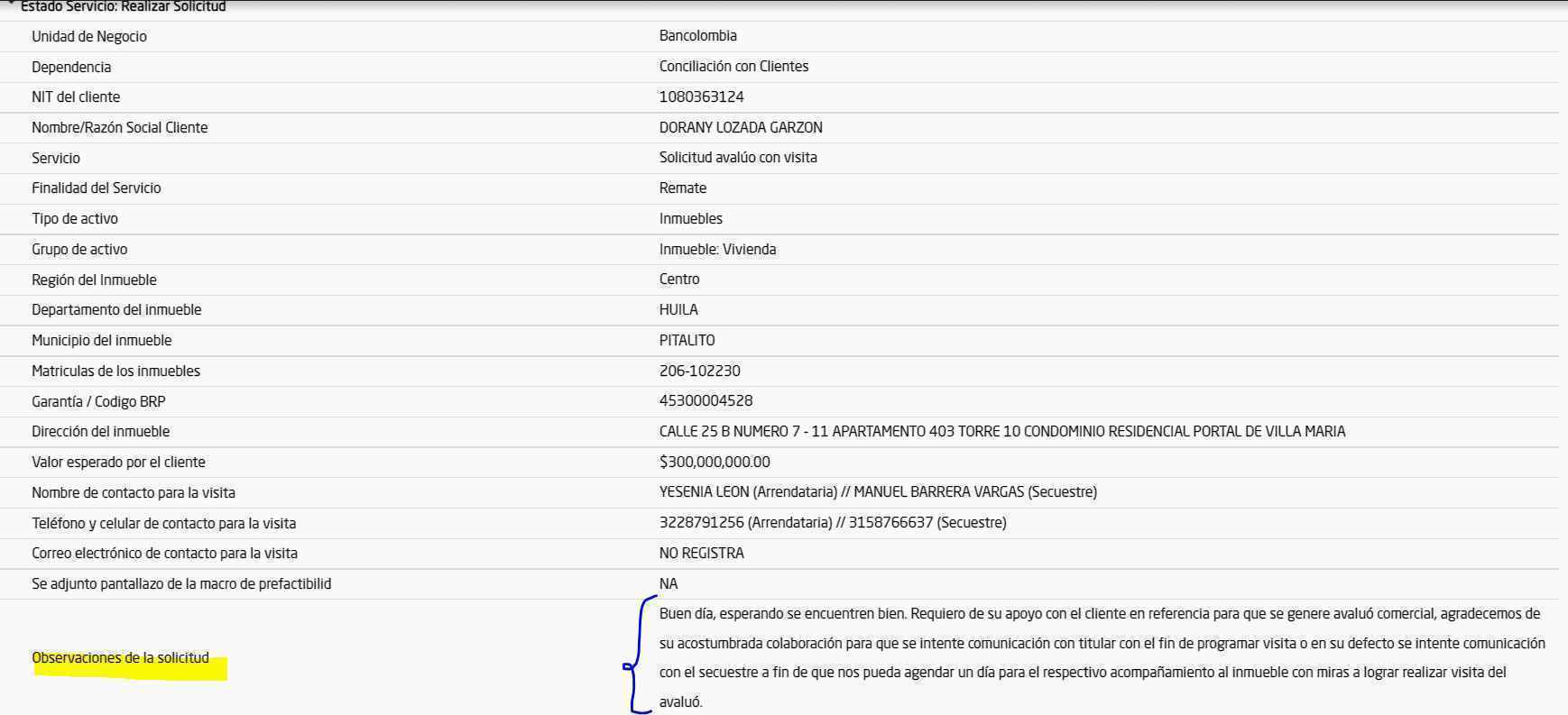 Estado Servicio: Realizar Solicitud

| | |
|---|---|
| Unidad de Negocio | Bancolombia |
| Dependencia | Conciliación con Clientes |
| NIT del cliente | 1080363124 |
| Nombre/Razón Social Cliente | DORANY LOZADA GARZON |
| Servicio | Solicitud avalúo con visita |
| Finalidad del Servicio | Remate |
| Tipo de activo | Inmuebles |
| Grupo de activo | Inmueble: Vivienda |
| Región del Inmueble | Centro |
| Departamento del inmueble | HUILA |
| Municipio del inmueble | PITALITO |
| Matriculas de los inmuebles | 206-102230 |
| Garantía / Codigo BRP | 45300004528 |
| Dirección del inmueble | CALLE 25 B NUMERO 7 - 11 APARTAMENTO 403 TORRE 10 CONDOMINIO RESIDENCIAL PORTAL DE VILLA MARIA |
| Valor esperado por el cliente | $300,000,000.00 |
| Nombre de contacto para la visita | YESENIA LEON (Arrendataria) // MANUEL BARRERA VARGAS (Secuestre) |
| Teléfono y celular de contacto para la visita | 3228791256 (Arrendataria) // 3158766637 (Secuestre) |
| Correo electrónico de contacto para la visita | NO REGISTRA |
| Se adjunto pantallazo de la macro de prefactibilid | NA |
| Observaciones de la solicitud | Buen día, esperando se encuentren bien. Requiero de su apoyo con el cliente en referencia para que se genere avaluó comercial, agradecemos de su acostumbrada colaboración para que se intente comunicación con titular con el fin de programar visita o en su defecto se intente comunicación con el secuestre a fin de que nos pueda agendar un día para el respectivo acompañamiento al inmueble con miras a lograr realizar visita del avaluó. |